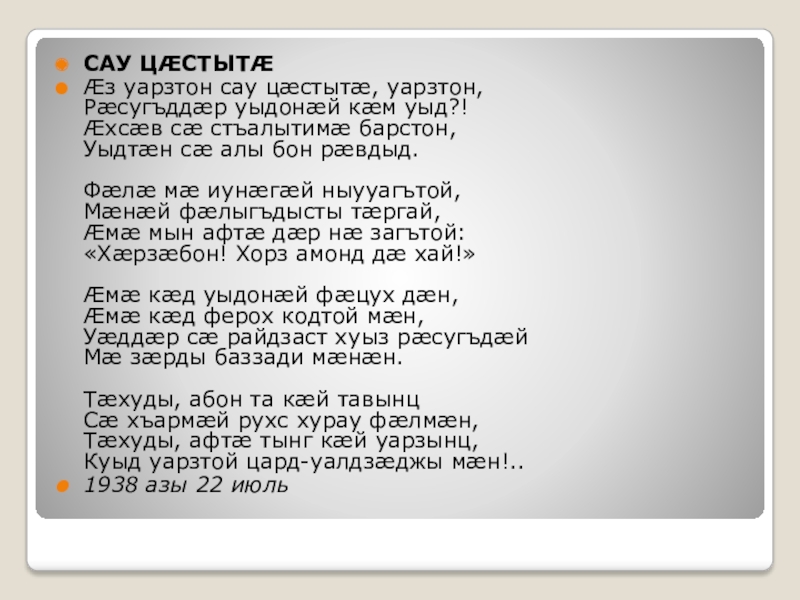 • САУ ЦÆСТЫТÆ
• Æз уарзтон сау цæстытæ, уарзтон,
Рæсугъддæр уыдонæй кæм уыд?!
Æхсæв сæ стъалытимæ барстон,
Уыдтæн сæ алы бон рæвдыд.

Фæлæ мæ иунæгæй ныууагътой,
Мæнæй фæлыгъдысты тæргай,
Æмæ мын афтæ дæр нæ загътой:
«Хæрзæбон! Хорз амонд дæ хай!»

Æмæ кæд уыдонæй фæцух дæн,
Æмæ кæд ферох кодтой мæн,
Уæддæр сæ райдзаст хуыз рæсугъдæй
Мæ зæрды баззади мæнæн.

Тæхуды, абон та кæй тавынц
Сæ хъармæй рухс хурау фæлмæн,
Тæхуды, афтæ тынг кæй уарзынц,
Куыд уарзтой цард-уалдзæджы мæн!..
• 1938 азы 22 июль